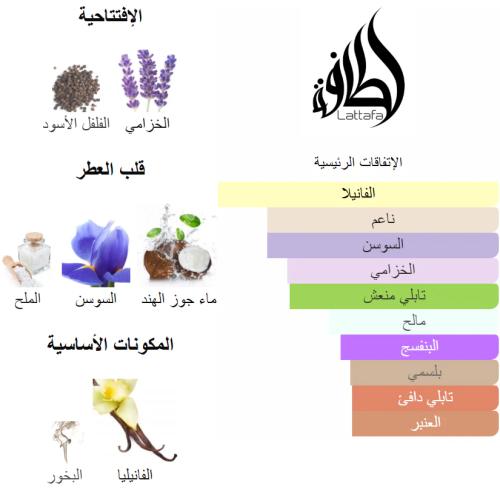 لطافة
Lattafa

الإتفاقات الرئيسية
الفانيلا
ناعم
السوسن
الخزامي
تابلي منعش
مالح
البنفسج
بلسمي
تابلي دافئ
العنبر

الإفتتاحية
الخزامي
الفلفل الأسود

قلب العطر
ماء جوز الهند
السوسن
الملح

المكونات الأساسية
الفانيليا
البخور